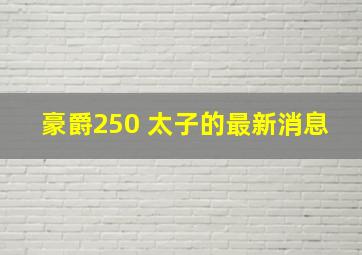 豪爵250 太子的最新消息